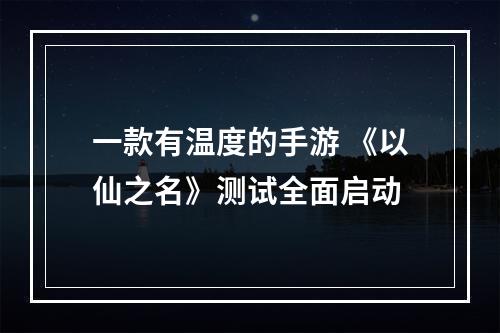 一款有温度的手游 《以仙之名》测试全面启动